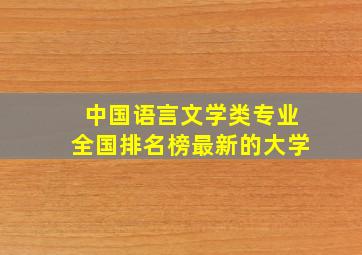 中国语言文学类专业
全国排名榜最新的大学